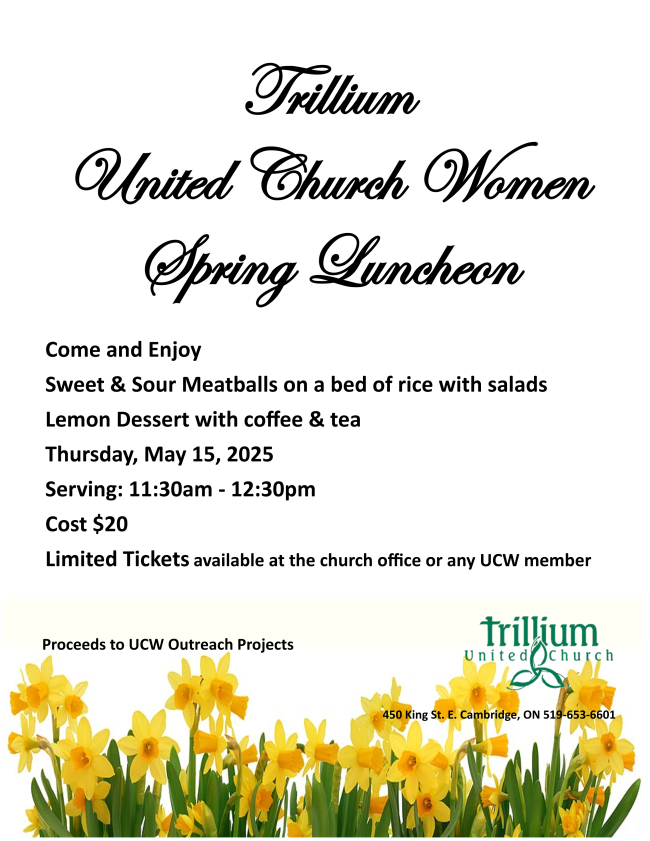 Trillium
United Church Women
Spring Luncheon

Come and Enjoy
Sweet & Sour Meatballs on a bed of rice with salads
Lemon Dessert with coffee & tea
Thursday, May 15, 2025
Serving: 11:30am - 12:30pm
Cost $20
Limited Tickets available at the church office or any UCW member

Proceeds to UCW Outreach Projects

trillium
United Church

450 King St. E. Cambridge, ON 519-653-6601